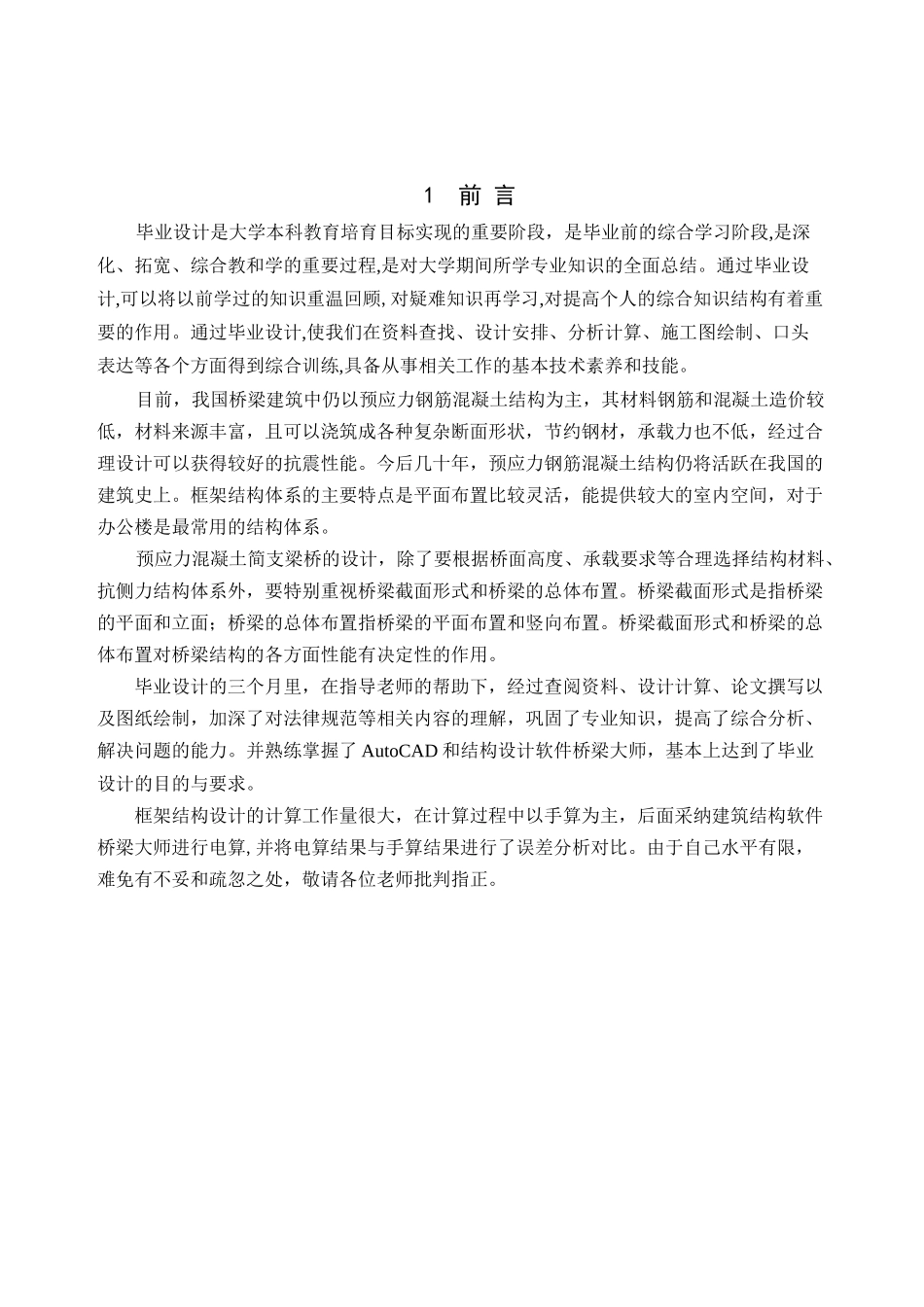 1　前 言

毕业设计是大学本科教育培育目标实现的重要阶段，是毕业前的综合学习阶段,是深化、拓宽、综合教和学的重要过程,是对大学期间所学专业知识的全面总结。通过毕业设计,可以将以前学过的知识重温回顾, 对疑难知识再学习,对提高个人的综合知识结构有着重要的作用。通过毕业设计,使我们在资料查找、设计安排、分析计算、施工图绘制、口头表达等各个方面得到综合训练,具备从事相关工作的基本技术素养和技能。

目前，我国桥梁建筑中仍以预应力钢筋混凝土结构为主，其材料钢筋和混凝土造价较低，材料来源丰富，且可以浇筑成各种复杂断面形状，节约钢材，承载力也不低，经过合理设计可以获得较好的抗震性能。今后几十年，预应力钢筋混凝土结构仍将活跃在我国的建筑史上。框架结构体系的主要特点是平面布置比较灵活，能提供较大的室内空间，对于办公楼是最常用的结构体系。

预应力混凝土简支梁桥的设计，除了要根据桥面高度、承载要求等合理选择结构材料、抗侧力结构体系外，要特别重视桥梁截面形式和桥梁的总体布置。桥梁截面形式是指桥梁的平面和立面；桥梁的总体布置指桥梁的平面布置和竖向布置。桥梁截面形式和桥梁的总体布置对桥梁结构的各方面性能有决定性的作用。

毕业设计的三个月里，在指导老师的帮助下，经过查阅资料、设计计算、论文撰写以及图纸绘制，加深了对法律规范等相关内容的理解，巩固了专业知识，提高了综合分析、解决问题的能力。并熟练掌握了 AutoCAD 和结构设计软件桥梁大师，基本上达到了毕业设计的目的与要求。

框架结构设计的计算工作量很大，在计算过程中以手算为主，后面采纳建筑结构软件桥梁大师进行电算, 并将电算结果与手算结果进行了误差分析对比。由于自己水平有限，难免有不妥和疏忽之处，敬请各位老师批判指正。